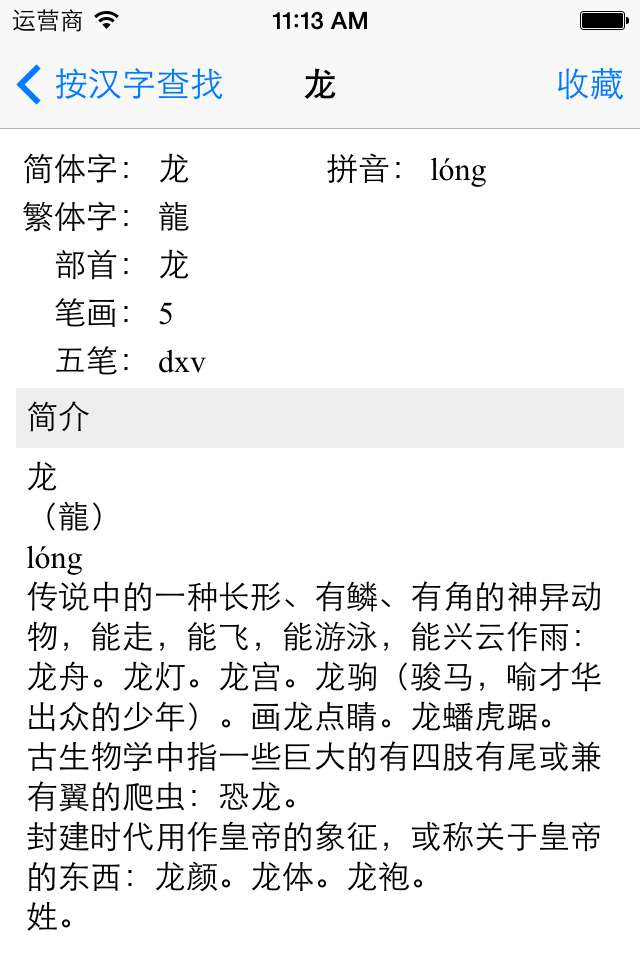 运营商 11:13 AM

按汉字查找 龙 收藏

简体字： 龙 拼音： lóng
繁体字： 龍
部首： 龙
笔画： 5
五笔： dxv

简介

龙
（龍）
lóng
传说中的一种长形、有鳞、有角的神异动物，能走，能飞，能游泳，能兴云作雨：龙舟。龙灯。龙宫。龙驹（骏马，喻才华出众的少年）。画龙点睛。龙蟠虎踞。
古生物学中指一些巨大的有四肢有尾或兼有翼的爬虫：恐龙。
封建时代用作皇帝的象征，或称关于皇帝的东西：龙颜。龙体。龙袍。
姓。